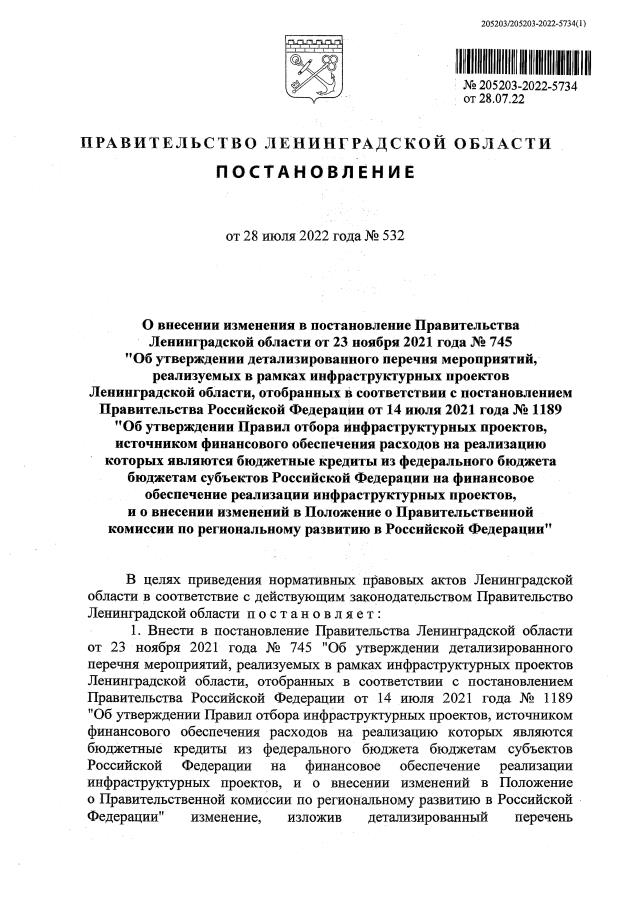 205203/205203-2022-5734(1)

№ 205203-2022-5734
от 28.07.22

ПРАВИТЕЛЬСТВО ЛЕНИНГРАДСКОЙ ОБЛАСТИ
ПОСТАНОВЛЕНИЕ

от 28 июля 2022 года № 532

О внесении изменения в постановление Правительства Ленинградской области от 23 ноября 2021 года № 745 "Об утверждении детализированного перечня мероприятий, реализуемых в рамках инфраструктурных проектов Ленинградской области, отобранных в соответствии с постановлением Правительства Российской Федерации от 14 июля 2021 года № 1189 "Об утверждении Правил отбора инфраструктурных проектов, источником финансового обеспечения расходов на реализацию которых являются бюджетные кредиты из федерального бюджета бюджетам субъектов Российской Федерации на финансовое обеспечение реализации инфраструктурных проектов, и о внесении изменений в Положение о Правительственной комиссии по региональному развитию в Российской Федерации"

В целях приведения нормативных правовых актов Ленинградской области в соответствие с действующим законодательством Правительство Ленинградской области постановляет:

1. Внести в постановление Правительства Ленинградской области от 23 ноября 2021 года № 745 "Об утверждении детализированного перечня мероприятий, реализуемых в рамках инфраструктурных проектов Ленинградской области, отобранных в соответствии с постановлением Правительства Российской Федерации от 14 июля 2021 года № 1189 "Об утверждении Правил отбора инфраструктурных проектов, источником финансового обеспечения расходов на реализацию которых являются бюджетные кредиты из федерального бюджета бюджетам субъектов Российской Федерации на финансовое обеспечение реализации инфраструктурных проектов, и о внесении изменений в Положение о Правительственной комиссии по региональному развитию в Российской Федерации" изменение, изложив детализированный перечень